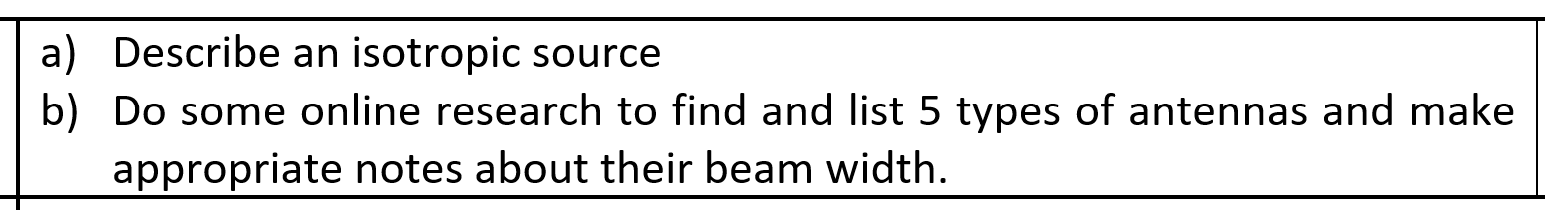 a) Describe an isotropic source

b) Do some online research to find and list 5 types of antennas and make appropriate notes about their beam width.